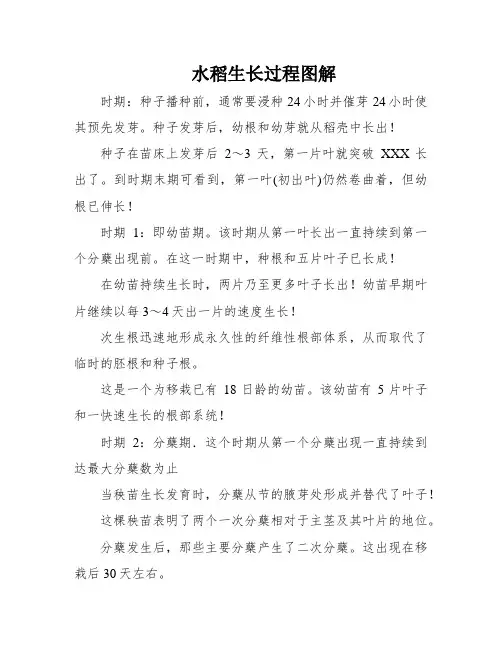 水稻生长过程图解

时期：种子播种前，通常要浸种 24 小时并催芽 24 小时使其预先发芽。种子发芽后，幼根和幼芽就从稻壳中长出！

种子在苗床上发芽后 2～3 天，第一片叶就突破 XXX 长出了。到时期末期可看到，第一叶(初出叶)仍然卷曲着，但幼根已伸长！

时期 1：即幼苗期。该时期从第一叶长出一直持续到第一个分蘖出现前。在这一时期中，种根和五片叶子已长成！

在幼苗持续生长时，两片乃至更多叶子长出！幼苗早期叶片继续以每 3～4 天出一片的速度生长！

次生根迅速地形成永久性的纤维性根部体系，从而取代了临时的胚根和种子根。

这是一个为移栽已有 18 日龄的幼苗。该幼苗有 5 片叶子和一快速生长的根部系统！

时期 2：分蘖期．这个时期从第一个分蘖出现一直持续到达最大分蘖数为止

当秧苗生长发育时，分蘖从节的腋芽处形成并替代了叶子！

这棵秧苗表明了两个一次分蘖相对于主茎及其叶片的地位。

分蘖发生后，那些主要分蘖产生了二次分蘖。这出现在移栽后 30 天左右。